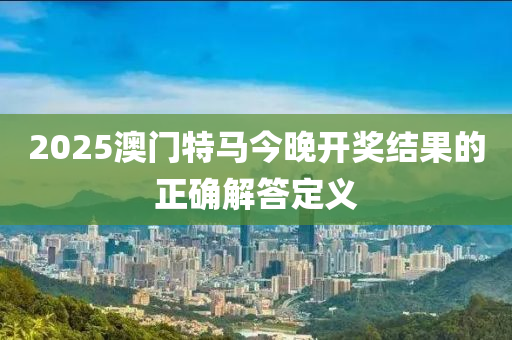 2025澳门特马今晚开奖结果的正确解答定义